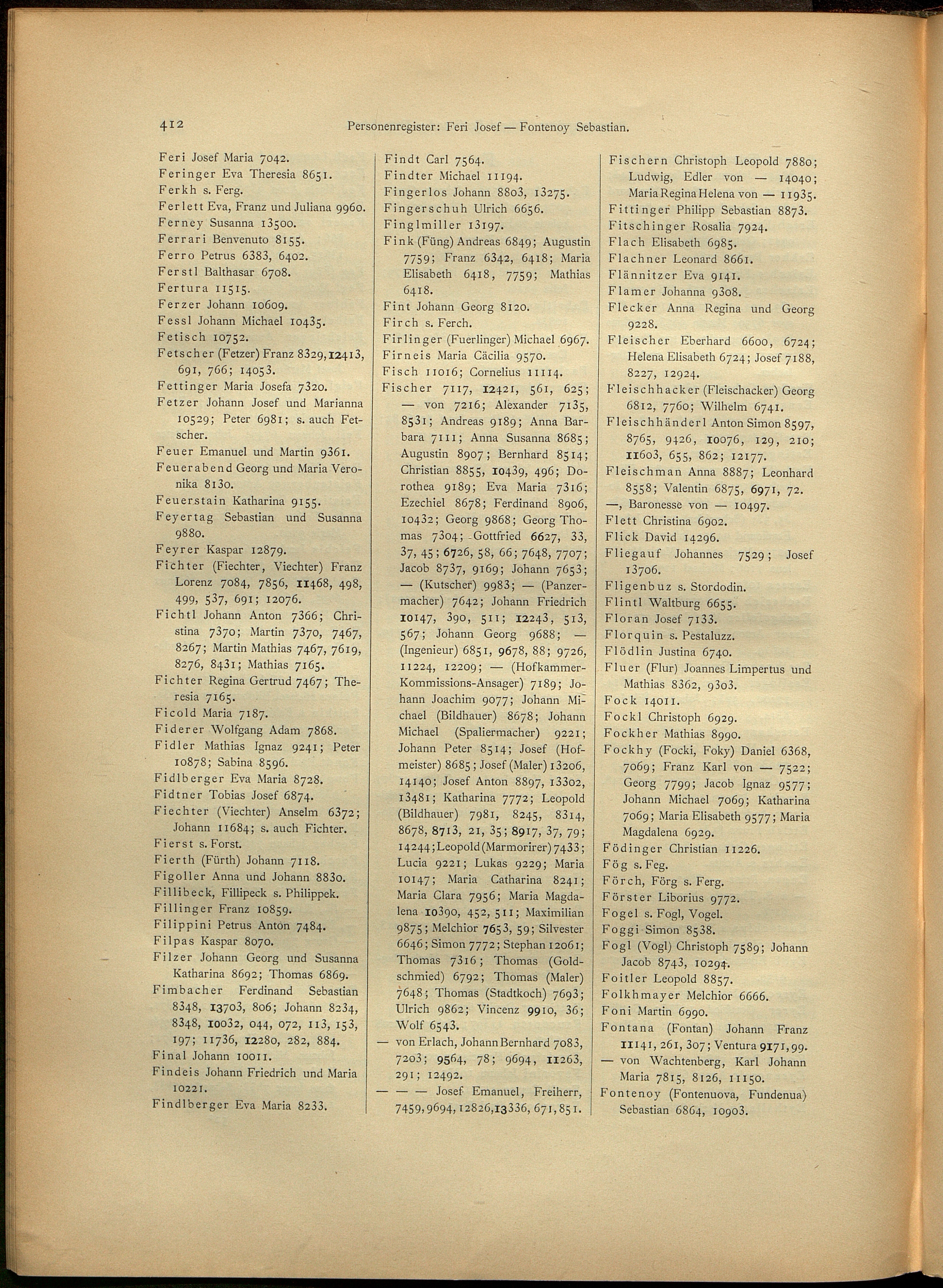 412 Personenregister: Feri Josef — Fontenoy Sebastian.

Feri Josef Maria 7042.
Feringer Eva Theresia 8651.
Ferkh s. Ferg.
Ferlett Eva, Franz und Juliana 9960.
Ferney Susanna 13500.
Ferrari Benvenuto 8155.
Ferro Petrus 6383, 6402.
Ferstl Balthasar 6708.
Fertura 11515.
Ferzer Johann 10609.
Fessl Johann Michael 10435.
Fetisch 10752.
Fetscher (Fetzer) Franz 8329, 12413, 691, 766; 14053.
Fettinger Maria Josefa 7320.
Fetzer Johann Josef und Marianna 10529; Peter 6981; s. auch Fetscher.
Feuer Emanuel und Martin 9361.
Feuerabend Georg und Maria Veronika 8130.
Feuerstain Katharina 9155.
Feyertag Sebastian und Susanna 9880.
Feyrer Kaspar 12879.
Fichter (Fiechter, Viechter) Franz Lorenz 7084, 7856, 11468, 498, 499, 537, 691; 12076.
Fichtl Johann Anton 7366; Christina 7370; Martin 7370, 7467, 8267; Martin Mathias 7467, 7619, 8276, 8431; Mathias 7165.
Fichter Regina Gertrud 7467; Theresia 7165.
Ficold Maria 7187.
Fiderer Wolfgang Adam 7868.
Fidler Mathias Ignaz 9241; Peter 10878; Sabina 8596.
Fidlberger Eva Maria 8728.
Fidtner Tobias Josef 6874.
Fiechter (Viechter) Anselm 6372; Johann 11684; s. auch Fichter.
Fierst s. Forst.
Fierth (Fürth) Johann 7118.
Figoller Anna und Johann 8830.
Fillibeck, Fillipeck s. Philippek.
Fillinger Franz 10859.
Filippini Petrus Anton 7484.
Filpas Kaspar 8070.
Filzer Johann Georg und Susanna Katharina 8692; Thomas 6869.
Fimbacher Ferdinand Sebastian 8348, 13703, 806; Johann 8234, 8348, 10032, 044, 072, 113, 153, 197; 11736, 12280, 282, 884.
Final Johann 10011.
Findeis Johann Friedrich und Maria 10221.
Findlberger Eva Maria 8233.

Findt Carl 7564.
Findter Michael 11194.
Fingerlos Johann 8803, 13275.
Fingerschuh Ulrich 6656.
Finglmiller 13197.
Fink (Füng) Andreas 6849; Augustin 7759; Franz 6342, 6418; Maria Elisabeth 6418, 7759; Mathias 6418.
Fint Johann Georg 8120.
Firch s. Ferch.
Firlinger (Fuerlinger) Michael 6967.
Firneis Maria Cäcilia 9570.
Fisch 11016; Cornelius 11114.
Fischer 7117, 12421, 561, 625; — von 7216; Alexander 7135, 8531; Andreas 9189; Anna Barbara 7111; Anna Susanna 8685; Augustin 8907; Bernhard 8514; Christian 8855, 10439, 496; Dorothea 9189; Eva Maria 7316; Ezechiel 8678; Ferdinand 8906, 10432; Georg 9868; Georg Thomas 7304; Gottfried 6627, 33, 37, 45; 6726, 58, 66; 7648, 7707; Jacob 8737, 9169; Johann 7653; — (Kutscher) 9983; — (Panzermacher) 7642; Johann Friedrich 10147, 390, 511; 12243, 513, 567; Johann Georg 9688; — (Ingenieur) 6851, 9678, 88; 9726, 11224, 12209; — (Hofkammer-Kommissions-Ansager) 7189; Johann Joachim 9077; Johann Michael (Bildhauer) 8678; Johann Michael (Spaliermacher) 9221; Johann Peter 8514; Josef (Hofmeister) 8685; Josef (Maler) 13206, 14140; Josef Anton 8897, 13302, 13481; Katharina 7772; Leopold (Bildhauer) 7981, 8245, 8314, 8678, 8713, 21, 35; 8917, 37, 79; 14244; Leopold (Marmorirer) 7433; Lucia 9221; Lukas 9229; Maria 10147; Maria Catharina 8241; Maria Clara 7956; Maria Magdalena 10390, 452, 511; Maximilian 9875; Melchior 7653, 59; Silvester 6646; Simon 7772; Stephan 12061; Thomas 7316; Thomas (Goldschmied) 6792; Thomas (Maler) 7648; Thomas (Stadtkoch) 7693; Ulrich 9862; Vincenz 9910, 36; Wolf 6543.
— von Erlach, Johann Bernhard 7083, 7203; 9564, 78; 9694, 11263, 291; 12492.
— — — Josef Emanuel, Freiherr, 7459, 9694, 12826, 13336, 671, 851.

Fischern Christoph Leopold 7880; Ludwig, Edler von — 14040; Maria Regina Helena von — 11935.
Fittinger Philipp Sebastian 8873.
Fitschinger Rosalia 7924.
Flach Elisabeth 6985.
Flachner Leonard 8661.
Flännitzer Eva 9141.
Flamer Johanna 9308.
Flecker Anna Regina und Georg 9228.
Fleischer Eberhard 6600, 6724; Helena Elisabeth 6724; Josef 7188, 8227, 12924.
Fleischhacker (Fleischacker) Georg 6812, 7760; Wilhelm 6741.
Fleischhänderl Anton Simon 8597, 8765, 9426, 10076, 129, 210; 11603, 655, 862; 12177.
Fleischman Anna 8887; Leonhard 8558; Valentin 6875, 6971, 72.
—, Baronesse von — 10497.
Flett Christina 6902.
Flick David 14296.
Fliegauf Johannes 7529; Josef 13706.
Fligenbuz s. Stordodin.
Flintl Waltburg 6655.
Floran Josef 7133.
Florquin s. Pestaluzz.
Flödlin Justina 6740.
Fluer (Flur) Joannes Limpertus und Mathias 8362, 9303.
Fock 14011.
Fockl Christoph 6929.
Fockher Mathias 8990.
Fockhy (Focki, Foky) Daniel 6368, 7069; Franz Karl von — 7522; Georg 7799; Jacob Ignaz 9577; Johann Michael 7069; Katharina 7069; Maria Elisabeth 9577; Maria Magdalena 6929.
Födinger Christian 11226.
Fög s. Feg.
Förch, Förg s. Ferg.
Förster Liborius 9772.
Fogel s. Fogl, Vogel.
Foggi Simon 8538.
Fogl (Vogl) Christoph 7589; Johann Jacob 8743, 10294.
Foitler Leopold 8857.
Folkhmayer Melchior 6666.
Foni Martin 6990.
Fontana (Fontan) Johann Franz 11141, 261, 307; Ventura 9171, 99.
— von Wachtenberg, Karl Johann Maria 7815, 8126, 11150.
Fontenoy (Fontenuova, Fundenua) Sebastian 6864, 10903.